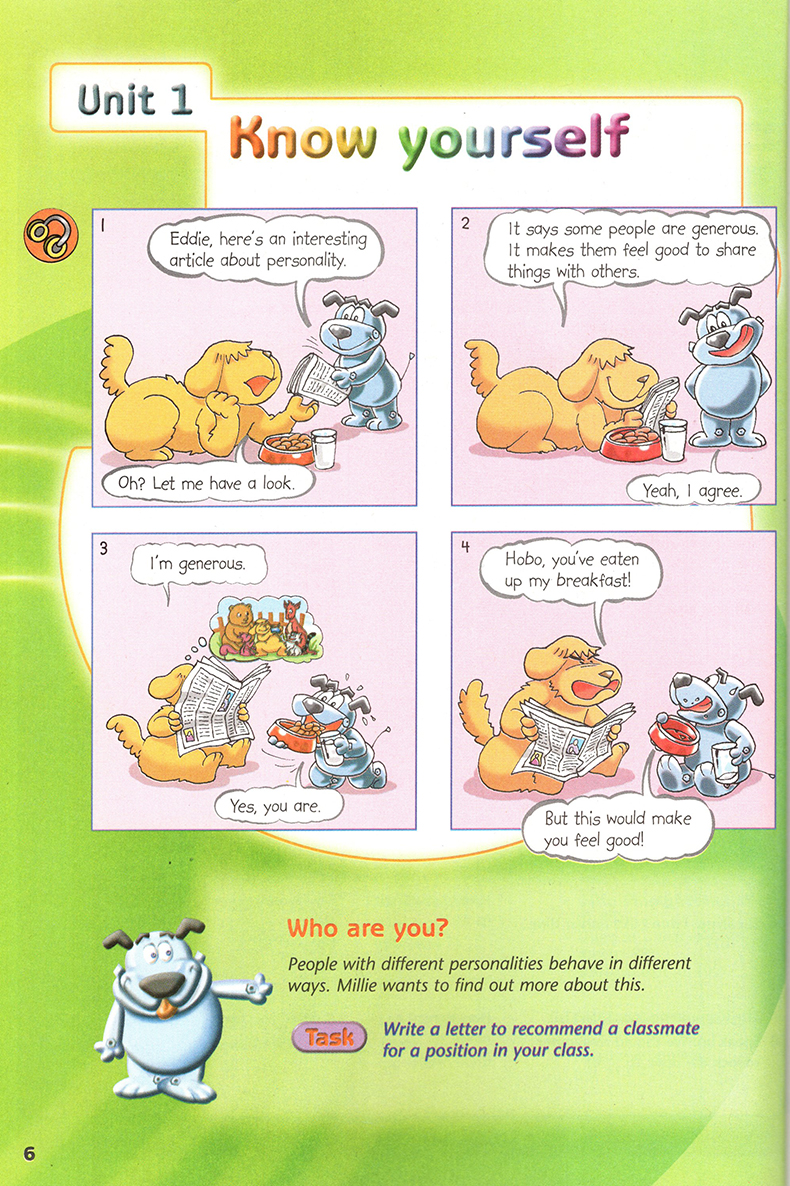 Unit 1

Know yourself

1

Eddie, here's an interesting article about personality.

Oh? Let me have a look.

2

It says some people are generous. It makes them feel good to share things with others.

Yeah, I agree.

3

I'm generous.

Yes, you are.

4

Hobo, you've eaten up my breakfast!

But this would make you feel good!

Who are you?

People with different personalities behave in different ways. Millie wants to find out more about this.

Task

Write a letter to recommend a classmate for a position in your class.

6